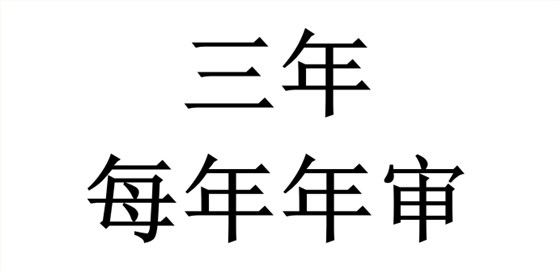 三年
每年年审